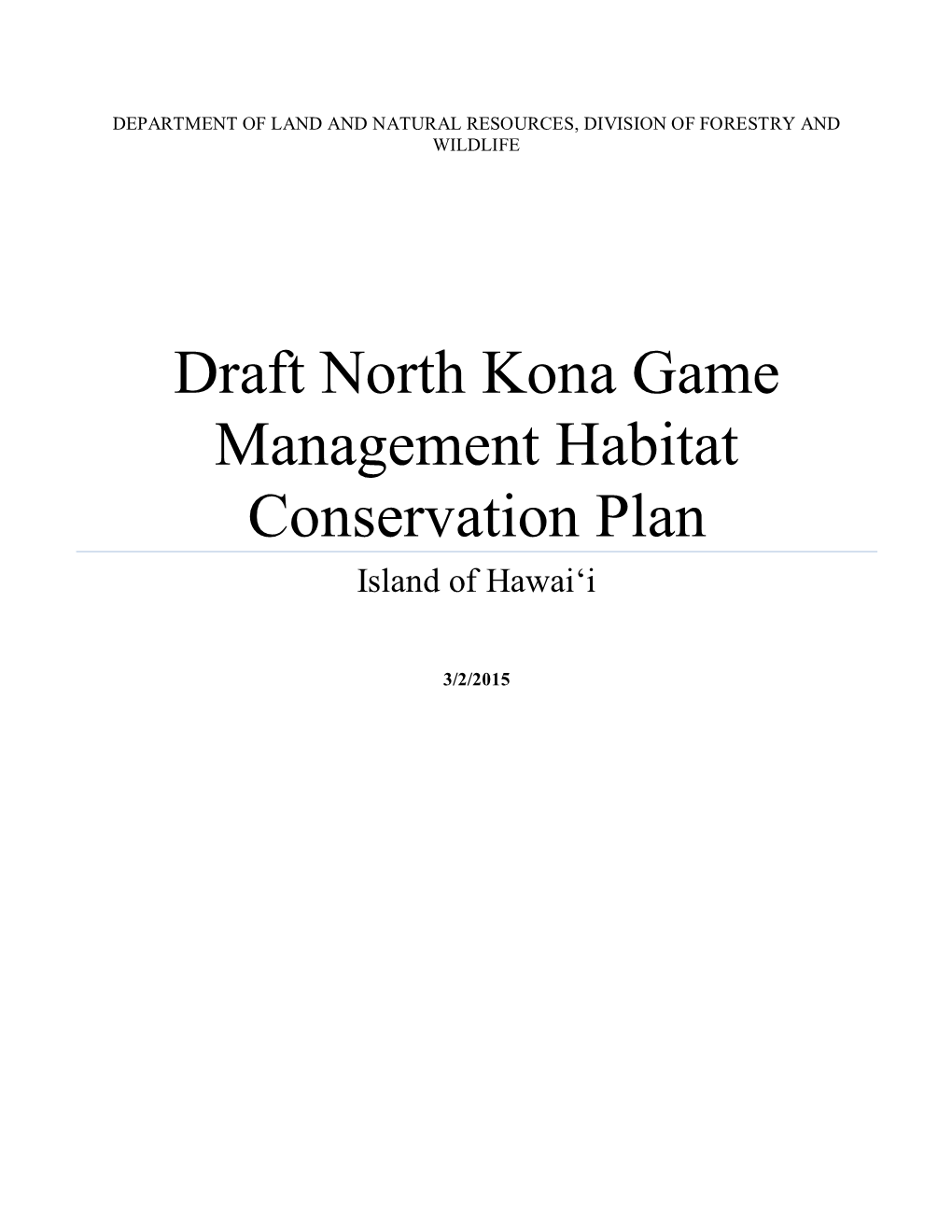 DEPARTMENT OF LAND AND NATURAL RESOURCES, DIVISION OF FORESTRY AND WILDLIFE

Draft North Kona Game Management Habitat Conservation Plan

Island of Hawai‘i

3/2/2015